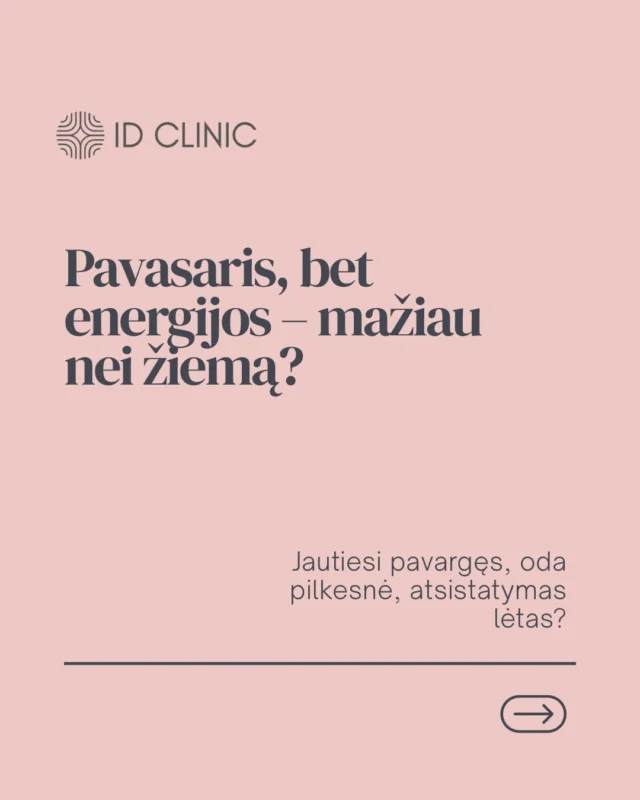 ID CLINIC

Pavasaris, bet energijos – mažiau nei žiemą?

Jautiesi pavargęs, oda pilkesnė, atsistatymas lėtas?